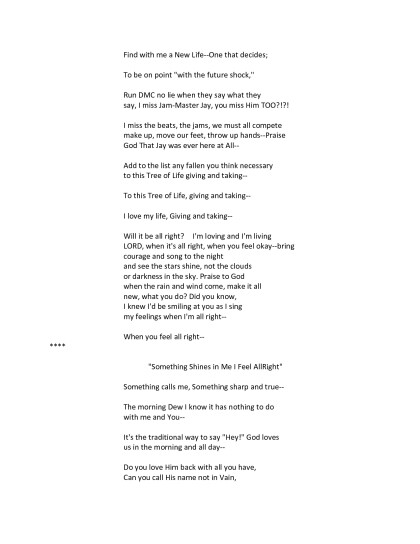 Find with me a New Life--One that decides;

To be on point "with the future shock,"

Run DMC no lie when they say what they say, I miss Jam-Master Jay, you miss Him TOO?!?!

I miss the beats, the jams, we must all compete make up, move our feet, throw up hands--Praise God That Jay was ever here at All--

Add to the list any fallen you think necessary to this Tree of Life giving and taking--

To this Tree of Life, giving and taking--

I love my life, Giving and taking--

Will it be all right?    I'm loving and I'm living LORD, when it's all right, when you feel okay--bring courage and song to the night and see the stars shine, not the clouds or darkness in the sky. Praise to God when the rain and wind come, make it all new, what you do? Did you know, I knew I'd be smiling at you as I sing my feelings when I'm all right--

When you feel all right--

****

"Something Shines in Me I Feel AllRight"

Something calls me, Something sharp and true--

The morning Dew I know it has nothing to do with me and You--

It's the traditional way to say "Hey!" God loves us in the morning and all day--

Do you love Him back with all you have, Can you call His name not in Vain,